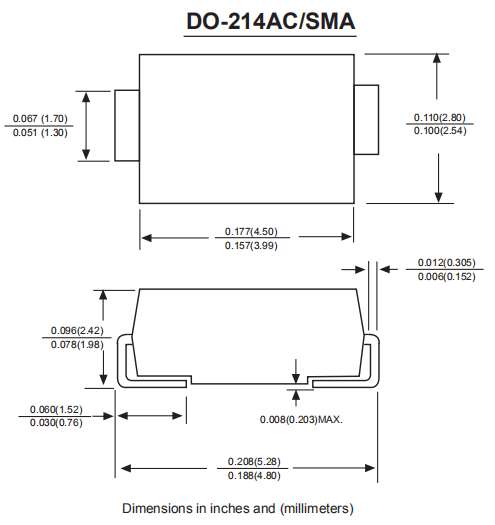 DO-214AC/SMA

0.067 (1.70)
0.051 (1.30)

0.110(2.80)
0.100(2.54)

0.177(4.50)
0.157(3.99)

0.012(0.305)
0.006(0.152)

0.096(2.42)
0.078(1.98)

0.060(1.52)
0.030(0.76)

0.008(0.203)MAX.

0.208(5.28)
0.188(4.80)

Dimensions in inches and (millimeters)